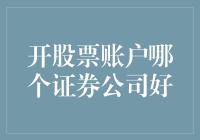 开股票账户哪个证券公司好